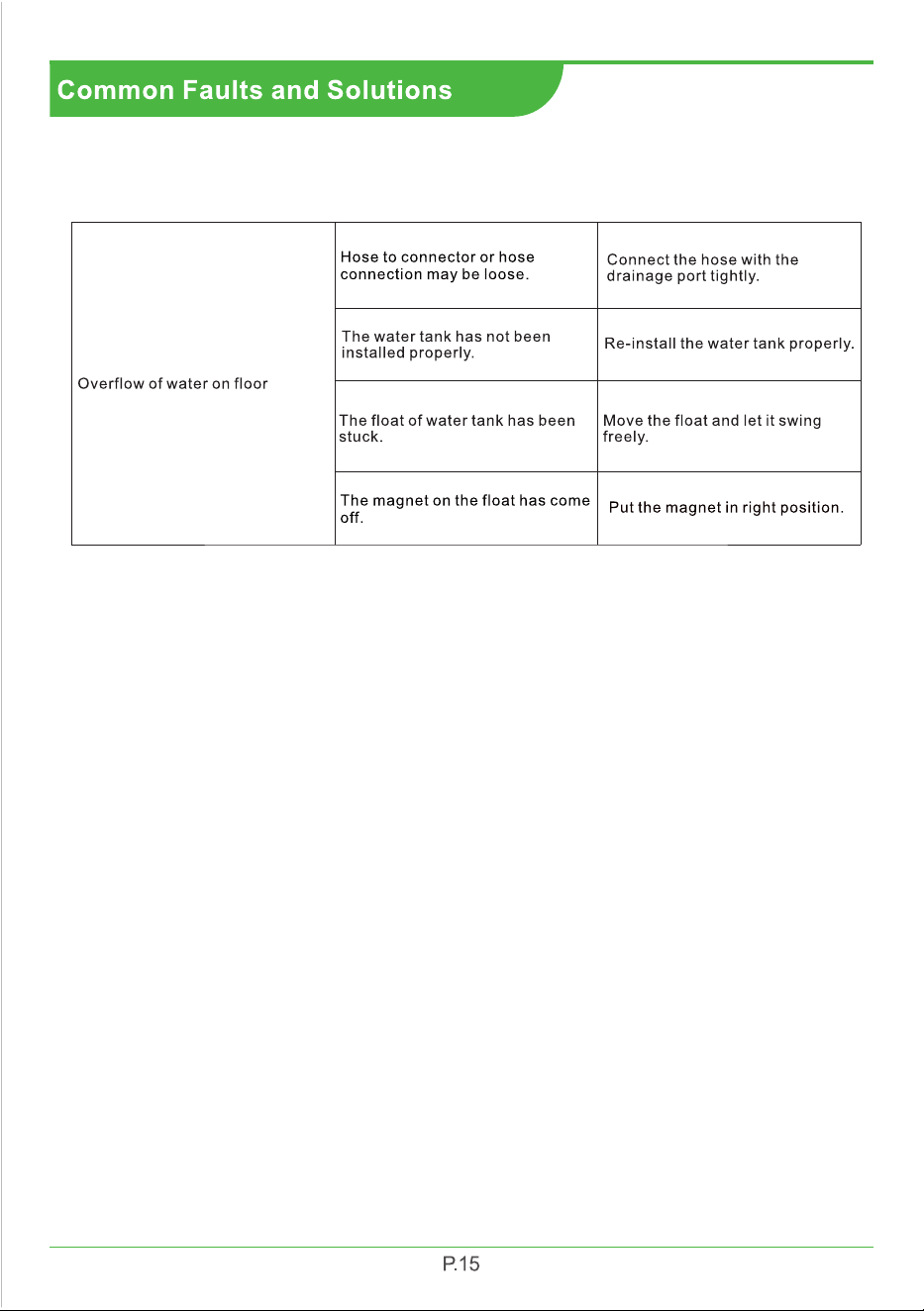 Common Faults and Solutions

| Overflow of water on floor | Hose to connector or hose connection may be loose. | Connect the hose with the drainage port tightly. |
|---|---|---|
| | The water tank has not been installed properly. | Re-install the water tank properly. |
| | The float of water tank has been stuck. | Move the float and let it swing freely. |
| | The magnet on the float has come off. | Put the magnet in right position. |

P.15